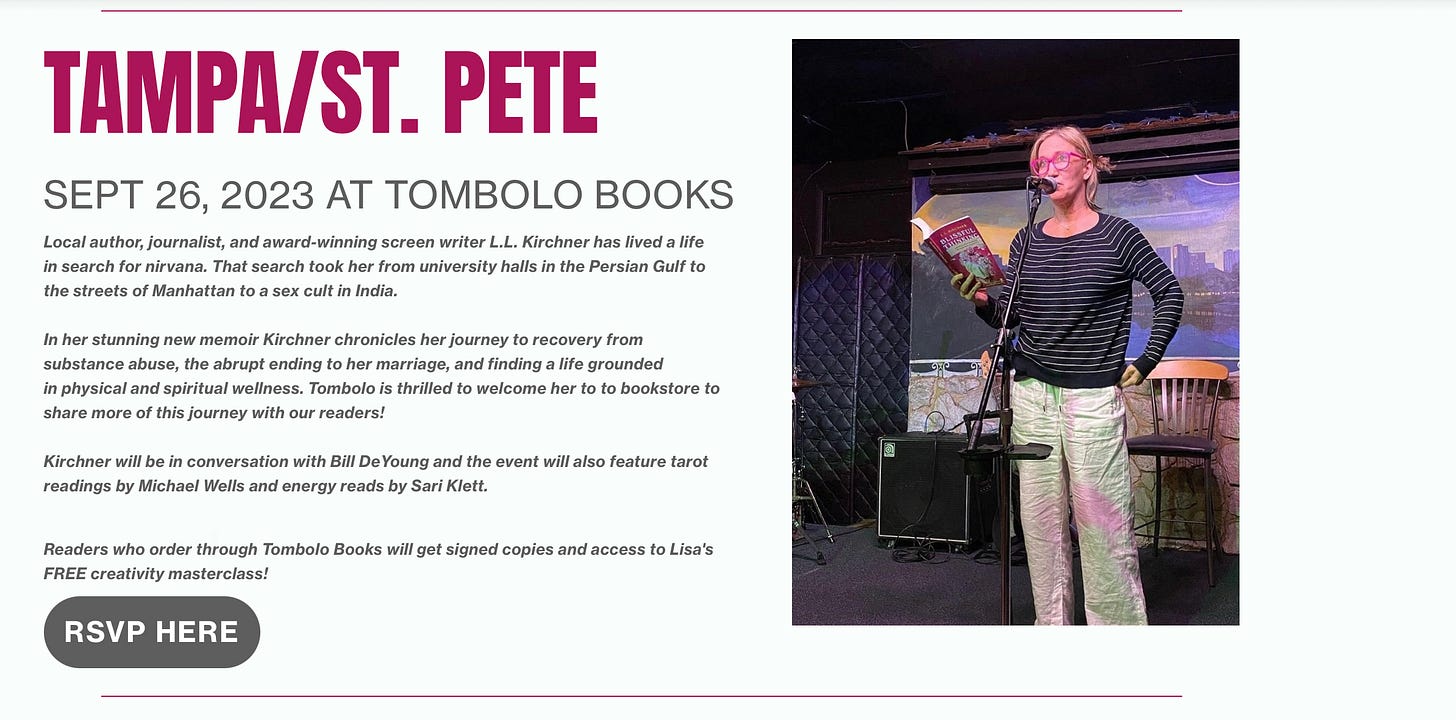 TAMPA/ST. PETE

SEPT 26, 2023 AT TOMBOLO BOOKS

Local author, journalist, and award-winning screen writer L.L. Kirchner has lived a life in search for nirvana. That search took her from university halls in the Persian Gulf to the streets of Manhattan to a sex cult in India.

In her stunning new memoir Kirchner chronicles her journey to recovery from substance abuse, the abrupt ending to her marriage, and finding a life grounded in physical and spiritual wellness. Tombolo is thrilled to welcome her to to bookstore to share more of this journey with our readers!

Kirchner will be in conversation with Bill DeYoung and the event will also feature tarot readings by Michael Wells and energy reads by Sari Klett.

Readers who order through Tombolo Books will get signed copies and access to Lisa's FREE creativity masterclass!

RSVP HERE

BLISSFUL THINKING